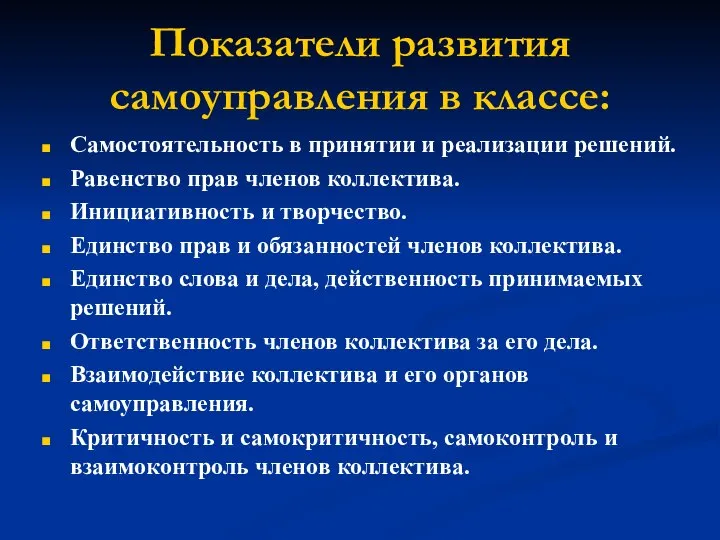 Показатели развития самоуправления в классе:

- Самостоятельность в принятии и реализации решений.
- Равенство прав членов коллектива.
- Инициативность и творчество.
- Единство прав и обязанностей членов коллектива.
- Единство слова и дела, действенность принимаемых решений.
- Ответственность членов коллектива за его дела.
- Взаимодействие коллектива и его органов самоуправления.
- Критичность и самокритичность, самоконтроль и взаимоконтроль членов коллектива.